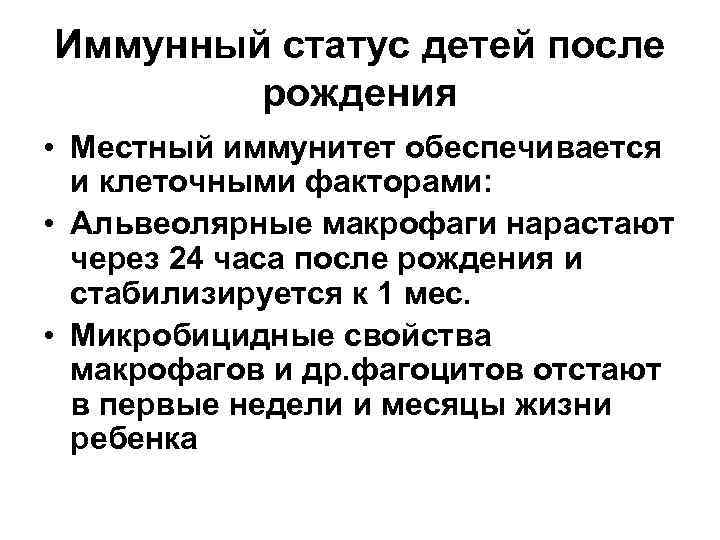 Иммунный статус детей после рождения

• Местный иммунитет обеспечивается и клеточными факторами:
• Альвеолярные макрофаги нарастают через 24 часа после рождения и стабилизируется к 1 мес.
• Микробицидные свойства макрофагов и др.фагоцитов отстают в первые недели и месяцы жизни ребенка